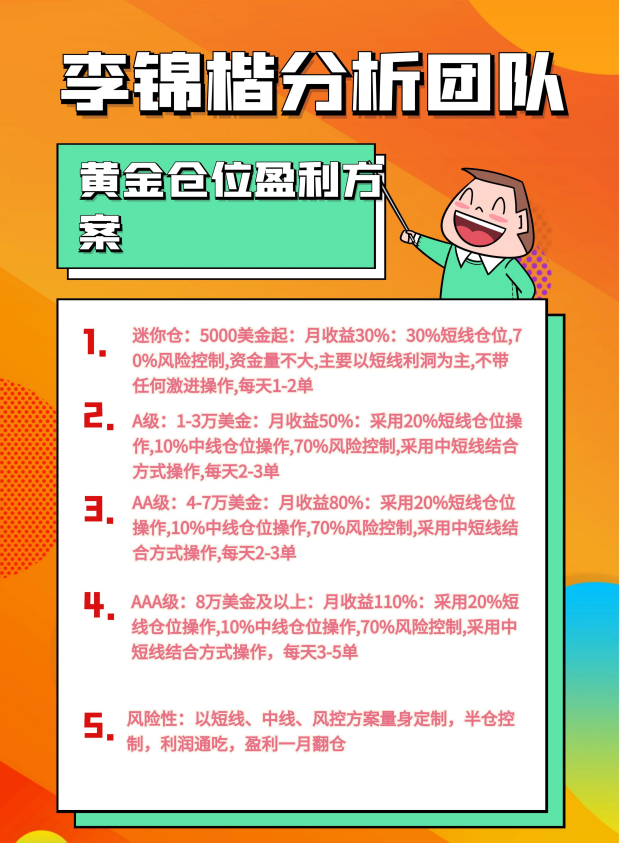 李锦楷分析团队

黄金仓位盈利方案

1. 迷你仓：5000美金起：月收益30%：30%短线仓位,70%风险控制,资金量不大,主要以短线利洞为主,不带任何激进操作,每天1-2单

2. A级：1-3万美金：月收益50%：采用20%短线仓位操作,10%中线仓位操作,70%风险控制,采用中短线结合方式操作,每天2-3单

3. AA级：4-7万美金：月收益80%：采用20%短线仓位操作,10%中线仓位操作,70%风险控制,采用中短线结合方式操作,每天2-3单

4. AAA级：8万美金及以上：月收益110%：采用20%短线仓位操作,10%中线仓位操作,70%风险控制,采用中短线结合方式操作，每天3-5单

5. 风险性：以短线、中线、风控方案量身定制，半仓控制，利润通吃，盈利一月翻仓